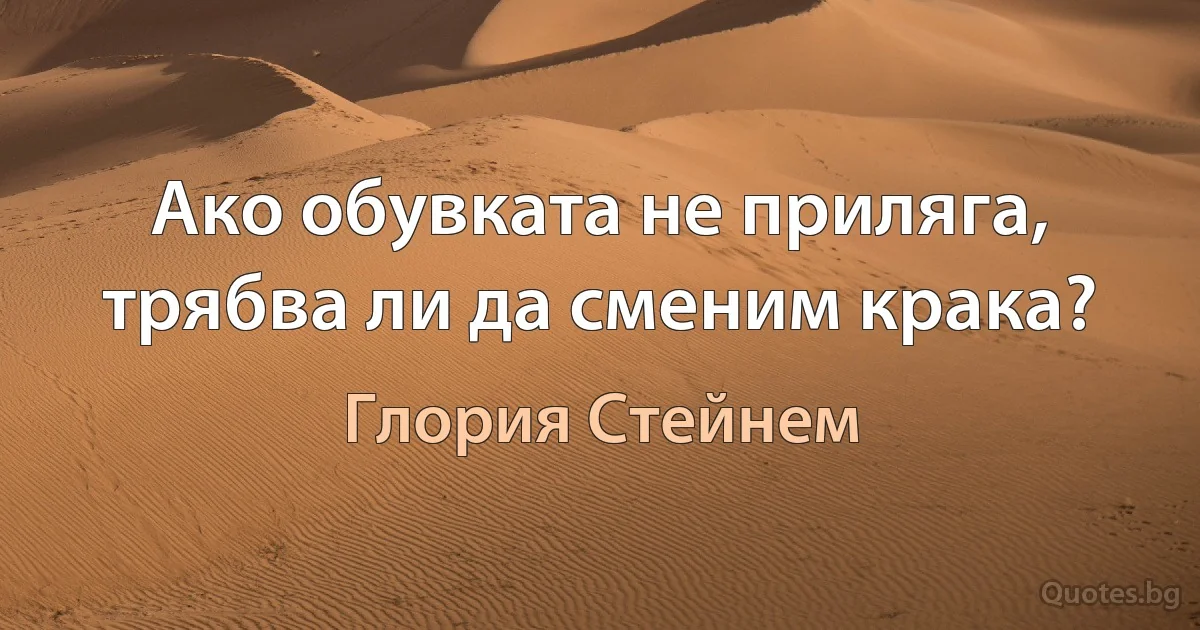 Ако обувката не приляга, трябва ли да сменим крака?

Глория Стейнем

Quotes.bg